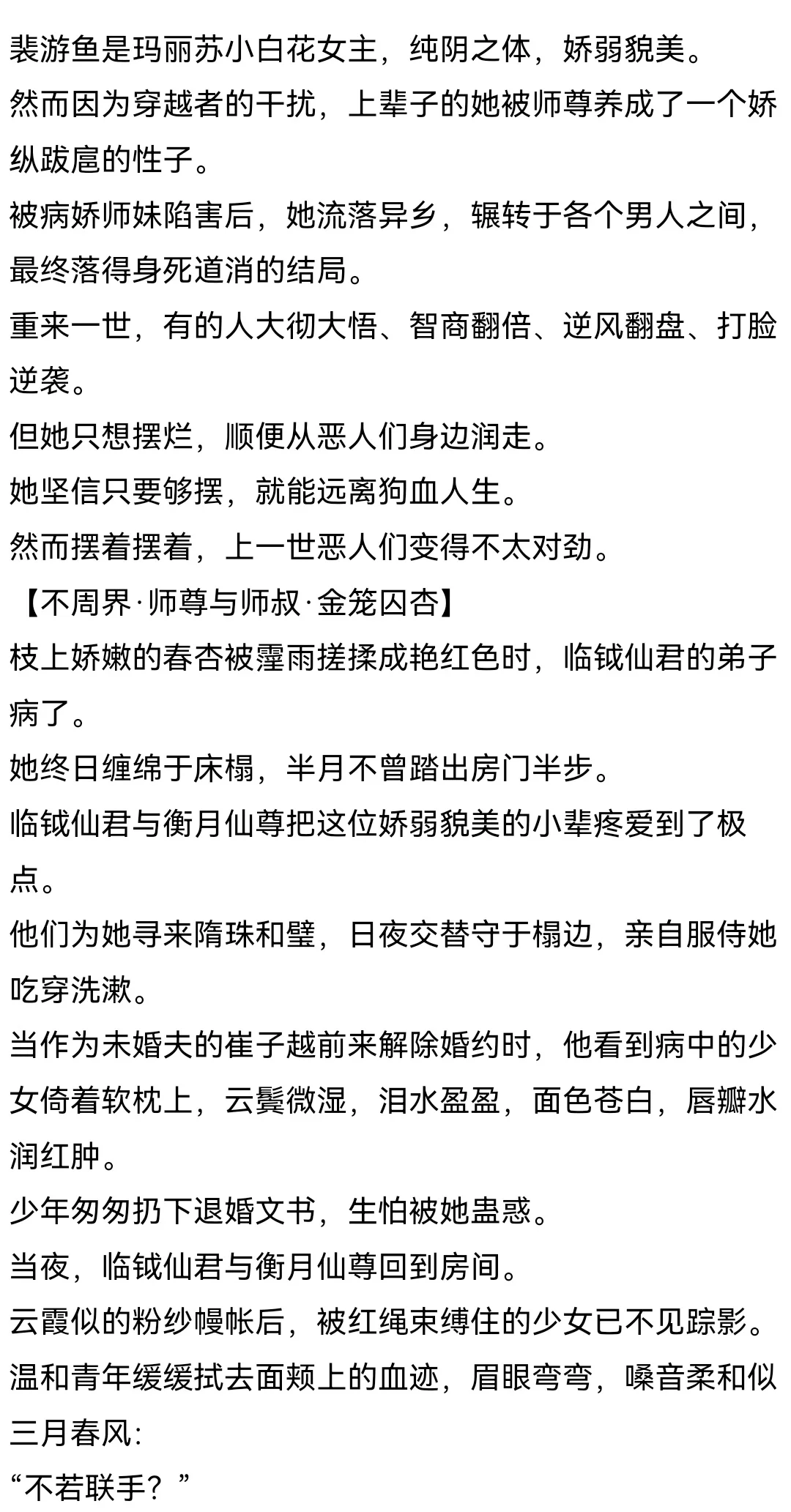 裴游鱼是玛丽苏小白花女主，纯阴之体，娇弱貌美。
然而因为穿越者的干扰，上辈子的她被师尊养成了一个娇纵跋扈的性子。
被病娇师妹陷害后，她流落异乡，辗转于各个男人之间，最终落得身死道消的结局。
重来一世，有的人大彻大悟、智商翻倍、逆风翻盘、打脸逆袭。
但她只想摆烂，顺便从恶人们身边润走。
她坚信只要够摆，就能远离狗血人生。
然而摆着摆着，上一世恶人们变得不太对劲。
【不周界·师尊与师叔·金笼囚杏】
枝上娇嫩的春杏被霪雨搓揉成艳红色时，临钺仙君的弟子病了。
她终日缠绵于床榻，半月不曾踏出房门半步。
临钺仙君与衡月仙尊把这位娇弱貌美的小辈疼爱到了极点。
他们为她寻来隋珠和璧，日夜交替守于榻边，亲自服侍她吃穿洗漱。
当作为未婚夫的崔子越前来解除婚约时，他看到病中的少女倚着软枕上，云鬓微湿，泪水盈盈，面色苍白，唇瓣水润红肿。
少年匆匆扔下退婚文书，生怕被她蛊惑。
当夜，临钺仙君与衡月仙尊回到房间。
云霞似的粉纱幔帐后，被红绳束缚住的少女已不见踪影。
温和青年缓缓拭去面颊上的血迹，眉眼弯弯，嗓音柔和似三月春风：
“不若联手？”